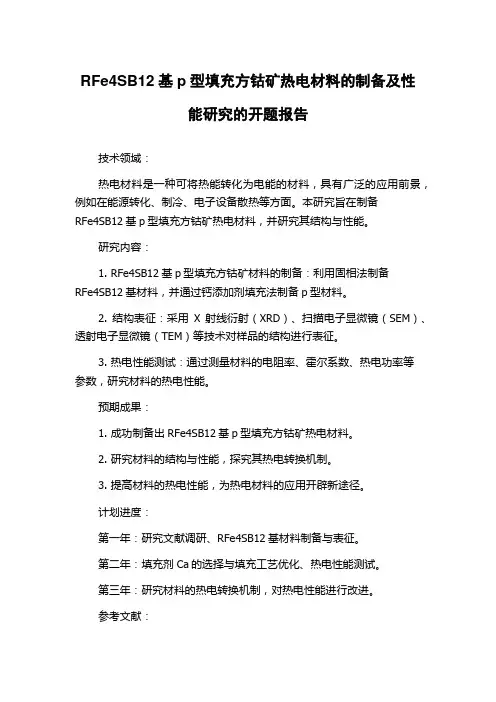 RFe4SB12 基 p 型填充方钴矿热电材料的制备及性能研究的开题报告

技术领域：

热电材料是一种可将热能转化为电能的材料，具有广泛的应用前景，例如在能源转化、制冷、电子设备散热等方面。本研究旨在制备 RFe4SB12 基 p 型填充方钴矿热电材料，并研究其结构与性能。

研究内容：

1. RFe4SB12 基 p 型填充方钴矿材料的制备：利用固相法制备 RFe4SB12 基材料，并通过钙添加剂填充法制备 p 型材料。

2. 结构表征：采用 X 射线衍射（XRD）、扫描电子显微镜（SEM）、透射电子显微镜（TEM）等技术对样品的结构进行表征。

3. 热电性能测试：通过测量材料的电阻率、霍尔系数、热电功率等参数，研究材料的热电性能。

预期成果：

1. 成功制备出 RFe4SB12 基 p 型填充方钴矿热电材料。

2. 研究材料的结构与性能，探究其热电转换机制。

3. 提高材料的热电性能，为热电材料的应用开辟新途径。

计划进度：

第一年：研究文献调研、RFe4SB12 基材料制备与表征。

第二年：填充剂 Ca 的选择与填充工艺优化、热电性能测试。

第三年：研究材料的热电转换机制，对热电性能进行改进。

参考文献：